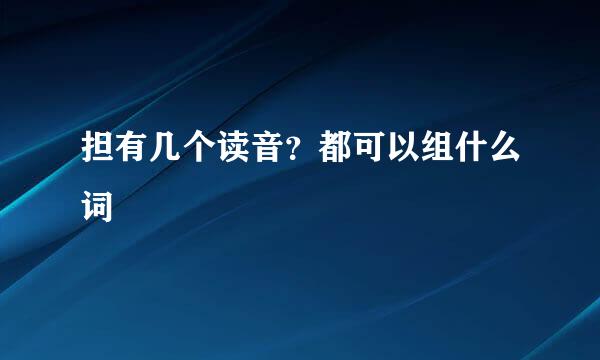 担有几个读音？都可以组什么词